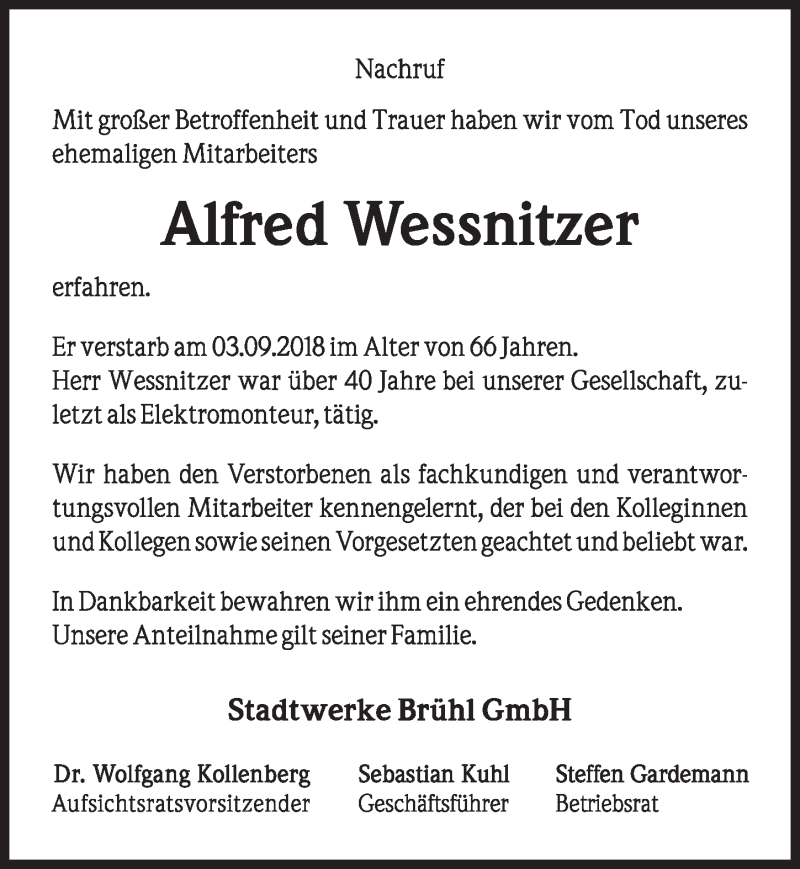 Nachruf

Mit großer Betroffenheit und Trauer haben wir vom Tod unseres ehemaligen Mitarbeiters

Alfred Wessnitzer

erfahren.

Er verstarb am 03.09.2018 im Alter von 66 Jahren.
Herr Wessnitzer war über 40 Jahre bei unserer Gesellschaft, zuletzt als Elektromonteur, tätig.

Wir haben den Verstorbenen als fachkundigen und verantwortungsvollen Mitarbeiter kennengelernt, der bei den Kolleginnen und Kollegen sowie seinen Vorgesetzten geachtet und beliebt war.

In Dankbarkeit bewahren wir ihm ein ehrendes Gedenken.
Unsere Anteilnahme gilt seiner Familie.

Stadtwerke Brühl GmbH

Dr. Wolfgang Kollenberg
Aufsichtsratsvorsitzender

Sebastian Kuhl
Geschäftsführer

Steffen Gardemann
Betriebsrat